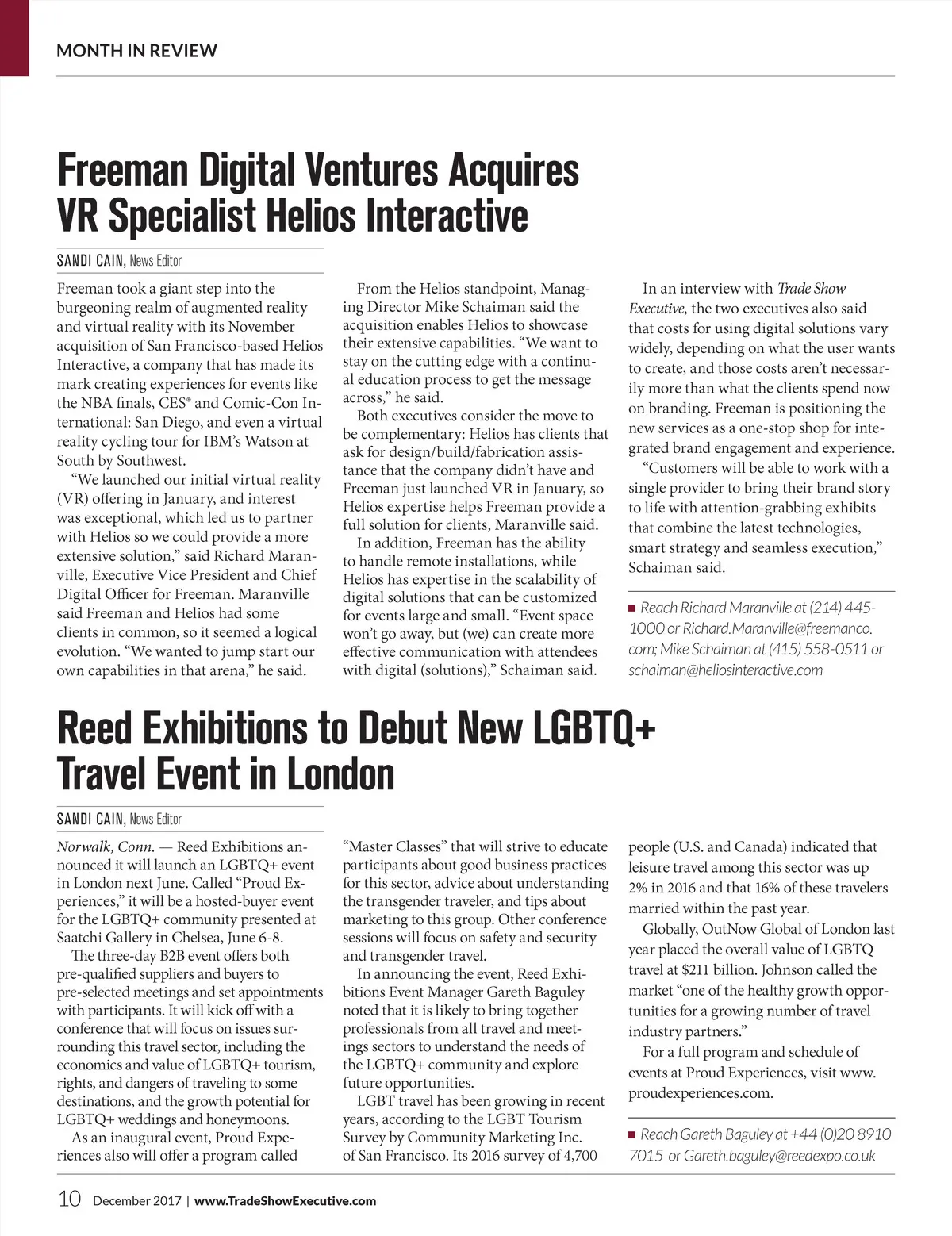 MONTH IN REVIEW

Freeman Digital Ventures Acquires VR Specialist Helios Interactive

SANDI CAIN, News Editor

Freeman took a giant step into the burgeoning realm of augmented reality and virtual reality with its November acquisition of San Francisco-based Helios Interactive, a company that has made its mark creating experiences for events like the NBA finals, CES® and Comic-Con International: San Diego, and even a virtual reality cycling tour for IBM's Watson at South by Southwest.

"We launched our initial virtual reality (VR) offering in January, and interest was exceptional, which led us to partner with Helios so we could provide a more extensive solution," said Richard Maranville, Executive Vice President and Chief Digital Officer for Freeman. Maranville said Freeman and Helios had some clients in common, so it seemed a logical evolution. "We wanted to jump start our own capabilities in that arena," he said.

From the Helios standpoint, Managing Director Mike Schaiman said the acquisition enables Helios to showcase their extensive capabilities. "We want to stay on the cutting edge with a continual education process to get the message across," he said.

Both executives consider the move to be complementary: Helios has clients that ask for design/build/fabrication assistance that the company didn't have and Freeman just launched VR in January, so Helios expertise helps Freeman provide a full solution for clients, Maranville said.

In addition, Freeman has the ability to handle remote installations, while Helios has expertise in the scalability of digital solutions that can be customized for events large and small. "Event space won't go away, but (we) can create more effective communication with attendees with digital (solutions)," Schaiman said.

In an interview with Trade Show Executive, the two executives also said that costs for using digital solutions vary widely, depending on what the user wants to create, and those costs aren't necessarily more than what the clients spend now on branding. Freeman is positioning the new services as a one-stop shop for integrated brand engagement and experience.

"Customers will be able to work with a single provider to bring their brand story to life with attention-grabbing exhibits that combine the latest technologies, smart strategy and seamless execution," Schaiman said.

■ Reach Richard Maranville at (214) 445-1000 or Richard.Maranville@freemanco.com; Mike Schaiman at (415) 558-0511 or schaiman@heliosinteractive.com

Reed Exhibitions to Debut New LGBTQ+ Travel Event in London

SANDI CAIN, News Editor

Norwalk, Conn. — Reed Exhibitions announced it will launch an LGBTQ+ event in London next June. Called "Proud Experiences," it will be a hosted-buyer event for the LGBTQ+ community presented at Saatchi Gallery in Chelsea, June 6-8.

The three-day B2B event offers both pre-qualified suppliers and buyers to pre-selected meetings and set appointments with participants. It will kick off with a conference that will focus on issues surrounding this travel sector, including the economics and value of LGBTQ+ tourism, rights, and dangers of traveling to some destinations, and the growth potential for LGBTQ+ weddings and honeymoons.

As an inaugural event, Proud Experiences also will offer a program called "Master Classes" that will strive to educate participants about good business practices for this sector, advice about understanding the transgender traveler, and tips about marketing to this group. Other conference sessions will focus on safety and security and transgender travel.

In announcing the event, Reed Exhibitions Event Manager Gareth Baguley noted that it is likely to bring together professionals from all travel and meetings sectors to understand the needs of the LGBTQ+ community and explore future opportunities.

LGBT travel has been growing in recent years, according to the LGBT Tourism Survey by Community Marketing Inc. of San Francisco. Its 2016 survey of 4,700 people (U.S. and Canada) indicated that leisure travel among this sector was up 2% in 2016 and that 16% of these travelers married within the past year.

Globally, OutNow Global of London last year placed the overall value of LGBTQ travel at $211 billion. Johnson called the market "one of the healthy growth opportunities for a growing number of travel industry partners."

For a full program and schedule of events at Proud Experiences, visit www.proudexperiences.com.

■ Reach Gareth Baguley at +44 (0)20 8910 7015 or Gareth.baguley@reedexpo.co.uk

10 December 2017 | www.TradeShowExecutive.com